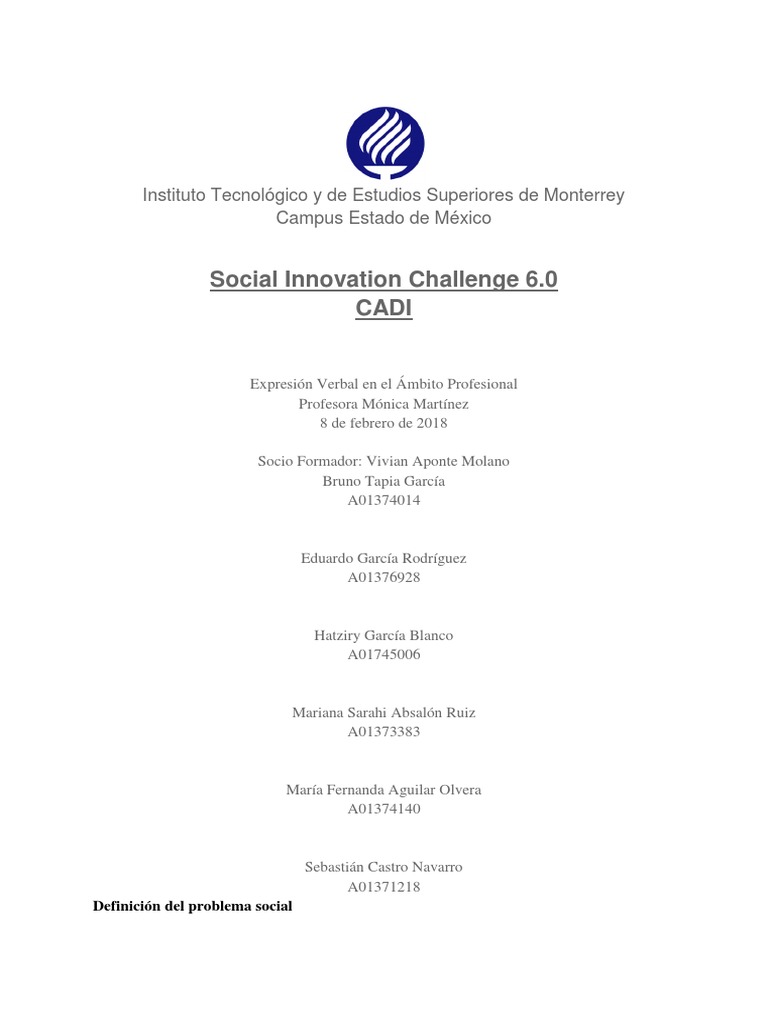 Instituto Tecnológico y de Estudios Superiores de Monterrey
Campus Estado de México

Social Innovation Challenge 6.0
CADI

Expresión Verbal en el Ámbito Profesional
Profesora Mónica Martínez
8 de febrero de 2018

Socio Formador: Vivian Aponte Molano
Bruno Tapia García
A01374014

Eduardo García Rodríguez
A01376928

Hatziry García Blanco
A01745006

Mariana Sarahi Absalón Ruiz
A01373383

María Fernanda Aguilar Olvera
A01374140

Sebastián Castro Navarro
A01371218

Definición del problema social